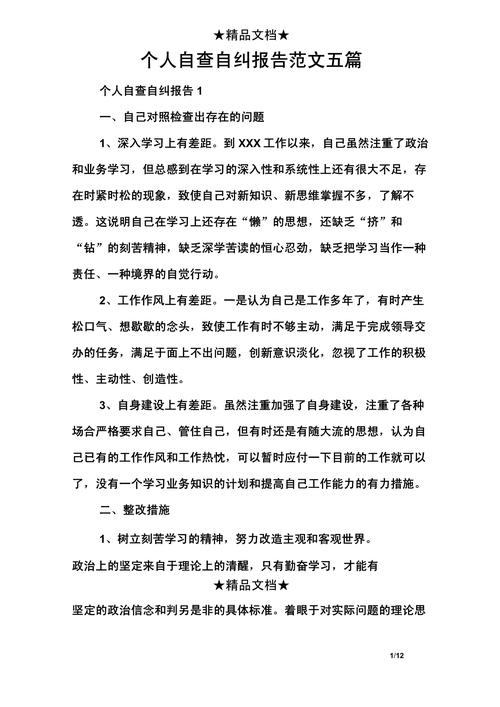 ★精品文档★

个人自查自纠报告范文五篇

个人自查自纠报告 1

一、自己对照检查出存在的问题

1、深入学习上有差距。到 XXX 工作以来，自己虽然注重了政治和业务学习，但总感到在学习的深入性和系统性上还有很大不足，存在时紧时松的现象，致使自己对新知识、新思维掌握不多，了解不透。这说明自己在学习上还存在“懒”的思想，还缺乏“挤”和“钻”的刻苦精神，缺乏深学苦读的恒心忍劲，缺乏把学习当作一种责任、一种境界的自觉行动。

2、工作作风上有差距。一是认为自己是工作多年了，有时产生松口气、想歇歇的念头，致使工作有时不够主动，满足于完成领导交办的任务，满足于面上不出问题，创新意识淡化，忽视了工作的积极性、主动性、创造性。

3、自身建设上有差距。虽然注重加强了自身建设，注重了各种场合严格要求自己、管住自己，但有时还是有随大流的思想，认为自己已有的工作作风和工作热忱，可以暂时应付一下目前的工作就可以了，没有一个学习业务知识的计划和提高自己工作能力的有力措施。

二、整改措施

1、树立刻苦学习的精神，努力改造主观和客观世界。

政治上的坚定来自于理论上的清醒，只有勤奋学习，才能有

★精品文档★

坚定的政治信念和判另是非的具体标准。着眼于对实际问题的理论思

1/12